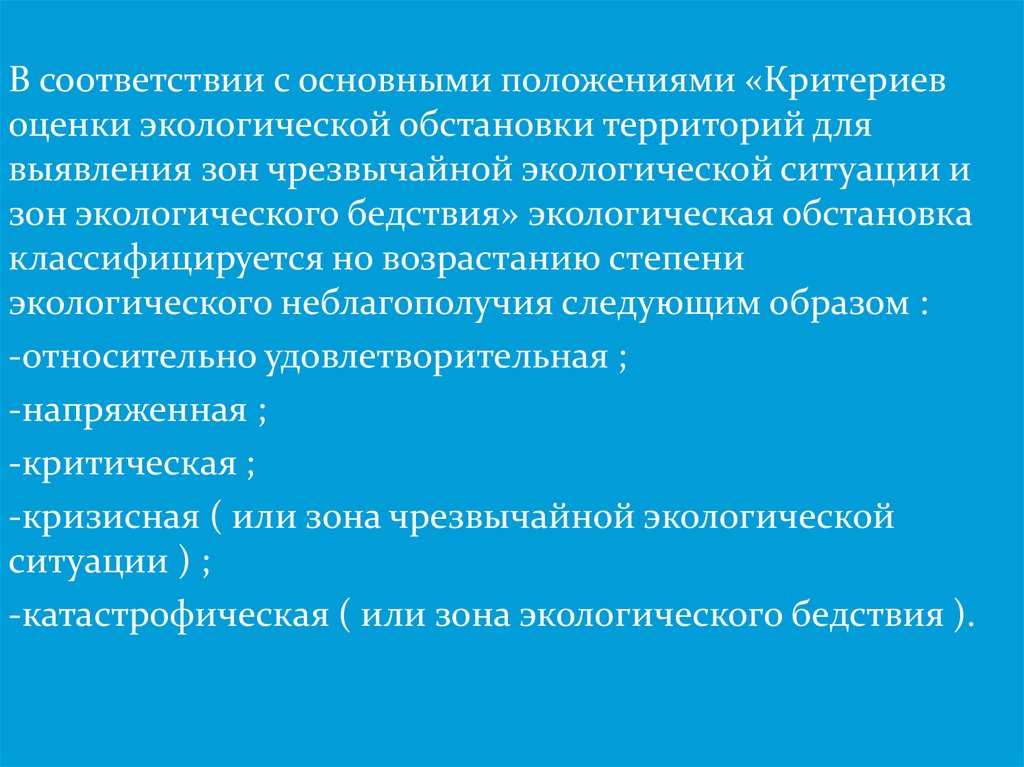 В соответствии с основными положениями «Критериев оценки экологической обстановки территорий для выявления зон чрезвычайной экологической ситуации и зон экологического бедствия» экологическая обстановка классифицируется но возрастанию степени экологического неблагополучия следующим образом :
-относительно удовлетворительная ;
-напряженная ;
-критическая ;
-кризисная ( или зона чрезвычайной экологической ситуации ) ;
-катастрофическая ( или зона экологического бедствия ).